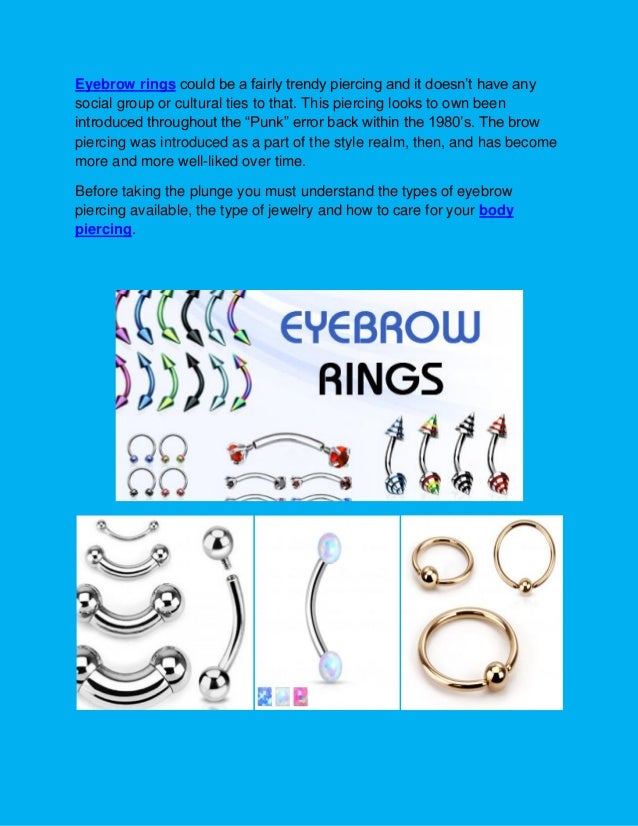 Eyebrow rings could be a fairly trendy piercing and it doesn't have any social group or cultural ties to that. This piercing looks to own been introduced throughout the "Punk" error back within the 1980's. The brow piercing was introduced as a part of the style realm, then, and has become more and more well-liked over time.

Before taking the plunge you must understand the types of eyebrow piercing available, the type of jewelry and how to care for your body piercing.

EYEBROW RINGS